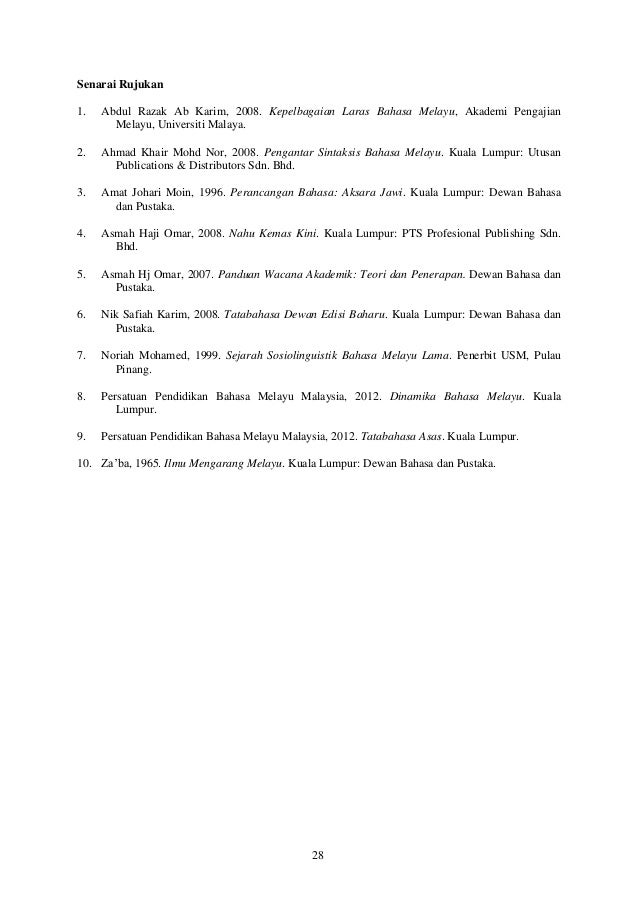 Senarai Rujukan

1. Abdul Razak Ab Karim, 2008. Kepelbagaian Laras Bahasa Melayu, Akademi Pengajian Melayu, Universiti Malaya.

2. Ahmad Khair Mohd Nor, 2008. Pengantar Sintaksis Bahasa Melayu. Kuala Lumpur: Utusan Publications & Distributors Sdn. Bhd.

3. Amat Johari Moin, 1996. Perancangan Bahasa: Aksara Jawi. Kuala Lumpur: Dewan Bahasa dan Pustaka.

4. Asmah Haji Omar, 2008. Nahu Kemas Kini. Kuala Lumpur: PTS Profesional Publishing Sdn. Bhd.

5. Asmah Hj Omar, 2007. Panduan Wacana Akademik: Teori dan Penerapan. Dewan Bahasa dan Pustaka.

6. Nik Safiah Karim, 2008. Tatabahasa Dewan Edisi Baharu. Kuala Lumpur: Dewan Bahasa dan Pustaka.

7. Noriah Mohamed, 1999. Sejarah Sosiolinguistik Bahasa Melayu Lama. Penerbit USM, Pulau Pinang.

8. Persatuan Pendidikan Bahasa Melayu Malaysia, 2012. Dinamika Bahasa Melayu. Kuala Lumpur.

9. Persatuan Pendidikan Bahasa Melayu Malaysia, 2012. Tatabahasa Asas. Kuala Lumpur.

10. Za'ba, 1965. Ilmu Mengarang Melayu. Kuala Lumpur: Dewan Bahasa dan Pustaka.

28